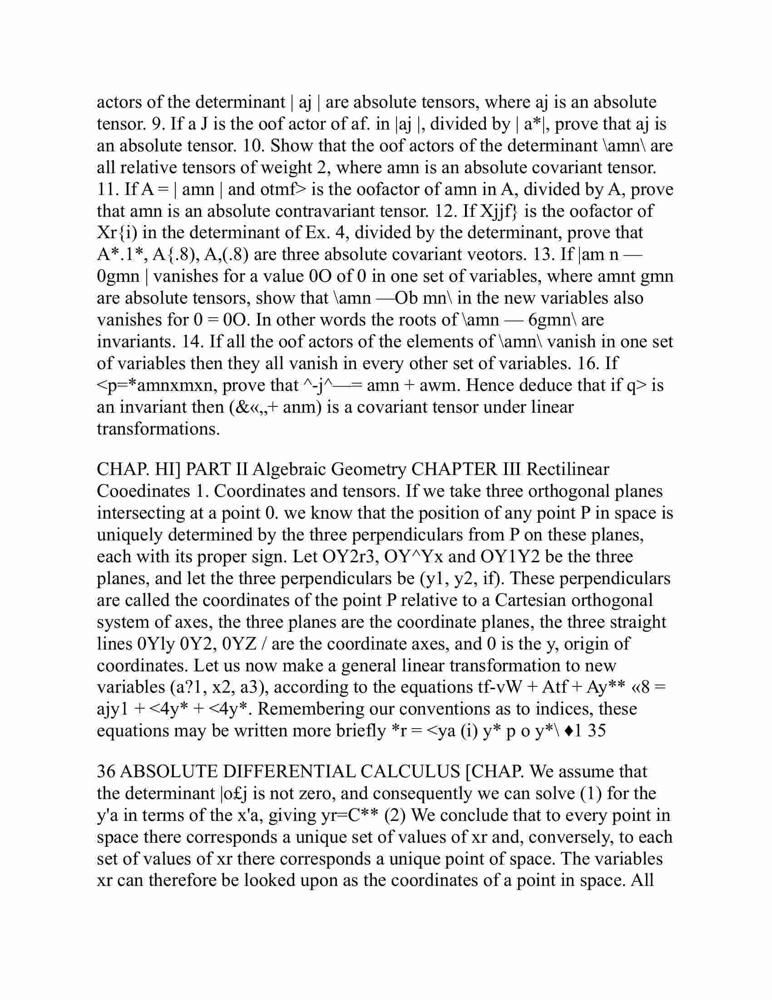 actors of the determinant | aj | are absolute tensors, where aj is an absolute tensor. 9. If a J is the oof actor of af. in |aj |, divided by | a*|, prove that aj is an absolute tensor. 10. Show that the oof actors of the determinant \amn\ are all relative tensors of weight 2, where amn is an absolute covariant tensor. 11. If A = | amn | and otmf> is the oofactor of amn in A, divided by A, prove that amn is an absolute contravariant tensor. 12. If Xjjf} is the oofactor of Xr{i) in the determinant of Ex. 4, divided by the determinant, prove that A*.1*, A{.8), A,(.8) are three absolute covariant veotors. 13. If |am n — 0gmn | vanishes for a value 0O of 0 in one set of variables, where amnt gmn are absolute tensors, show that \amn —Ob mn\ in the new variables also vanishes for 0 = 0O. In other words the roots of \amn — 6gmn\ are invariants. 14. If all the oof actors of the elements of \amn\ vanish in one set of variables then they all vanish in every other set of variables. 16. If <p=*amnxmxn, prove that ^-j^—= amn + awm. Hence deduce that if q> is an invariant then (&«„+ anm) is a covariant tensor under linear transformations.

CHAP. HI] PART II Algebraic Geometry CHAPTER III Rectilinear Cooedinates 1. Coordinates and tensors. If we take three orthogonal planes intersecting at a point 0. we know that the position of any point P in space is uniquely determined by the three perpendiculars from P on these planes, each with its proper sign. Let OY2r3, OY^Yx and OY1Y2 be the three planes, and let the three perpendiculars be (y1, y2, if). These perpendiculars are called the coordinates of the point P relative to a Cartesian orthogonal system of axes, the three planes are the coordinate planes, the three straight lines 0Yly 0Y2, 0YZ / are the coordinate axes, and 0 is the y, origin of coordinates. Let us now make a general linear transformation to new variables (a?1, x2, a3), according to the equations tf-vW + Atf + Ay** «8 = ajy1 + <4y* + <4y*. Remembering our conventions as to indices, these equations may be written more briefly *r = <ya (i) y* p o y*\ ♦1 35

36 ABSOLUTE DIFFERENTIAL CALCULUS [CHAP. We assume that the determinant |o£j is not zero, and consequently we can solve (1) for the y'a in terms of the x'a, giving yr=C** (2) We conclude that to every point in space there corresponds a unique set of values of xr and, conversely, to each set of values of xr there corresponds a unique point of space. The variables xr can therefore be looked upon as the coordinates of a point in space. All